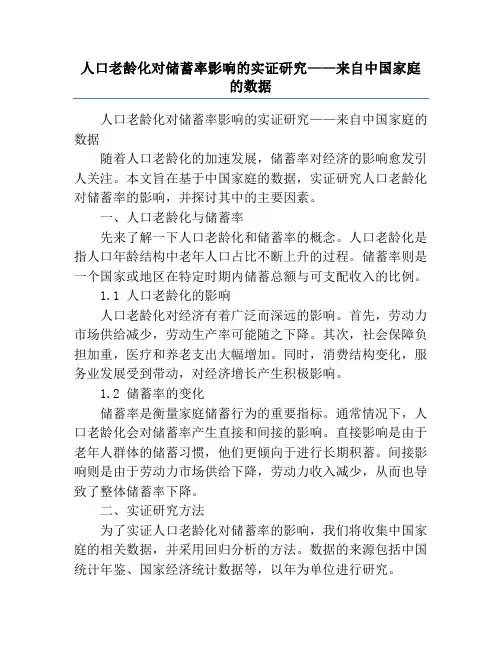 人口老龄化对储蓄率影响的实证研究——来自中国家庭的数据

人口老龄化对储蓄率影响的实证研究——来自中国家庭的数据

随着人口老龄化的加速发展，储蓄率对经济的影响愈发引人关注。本文旨在基于中国家庭的数据，实证研究人口老龄化对储蓄率的影响，并探讨其中的主要因素。

一、人口老龄化与储蓄率

先来了解一下人口老龄化和储蓄率的概念。人口老龄化是指人口年龄结构中老年人口占比不断上升的过程。储蓄率则是一个国家或地区在特定时期内储蓄总额与可支配收入的比例。

1.1 人口老龄化的影响

人口老龄化对经济有着广泛而深远的影响。首先，劳动力市场供给减少，劳动生产率可能随之下降。其次，社会保障负担加重，医疗和养老支出大幅增加。同时，消费结构变化，服务业发展受到带动，对经济增长产生积极影响。

1.2 储蓄率的变化

储蓄率是衡量家庭储蓄行为的重要指标。通常情况下，人口老龄化会对储蓄率产生直接和间接的影响。直接影响是由于老年人群体的储蓄习惯，他们更倾向于进行长期积蓄。间接影响则是由于劳动力市场供给下降，劳动力收入减少，从而也导致了整体储蓄率下降。

二、实证研究方法

为了实证人口老龄化对储蓄率的影响，我们将收集中国家庭的相关数据，并采用回归分析的方法。数据的来源包括中国统计年鉴、国家经济统计数据等，以年为单位进行研究。